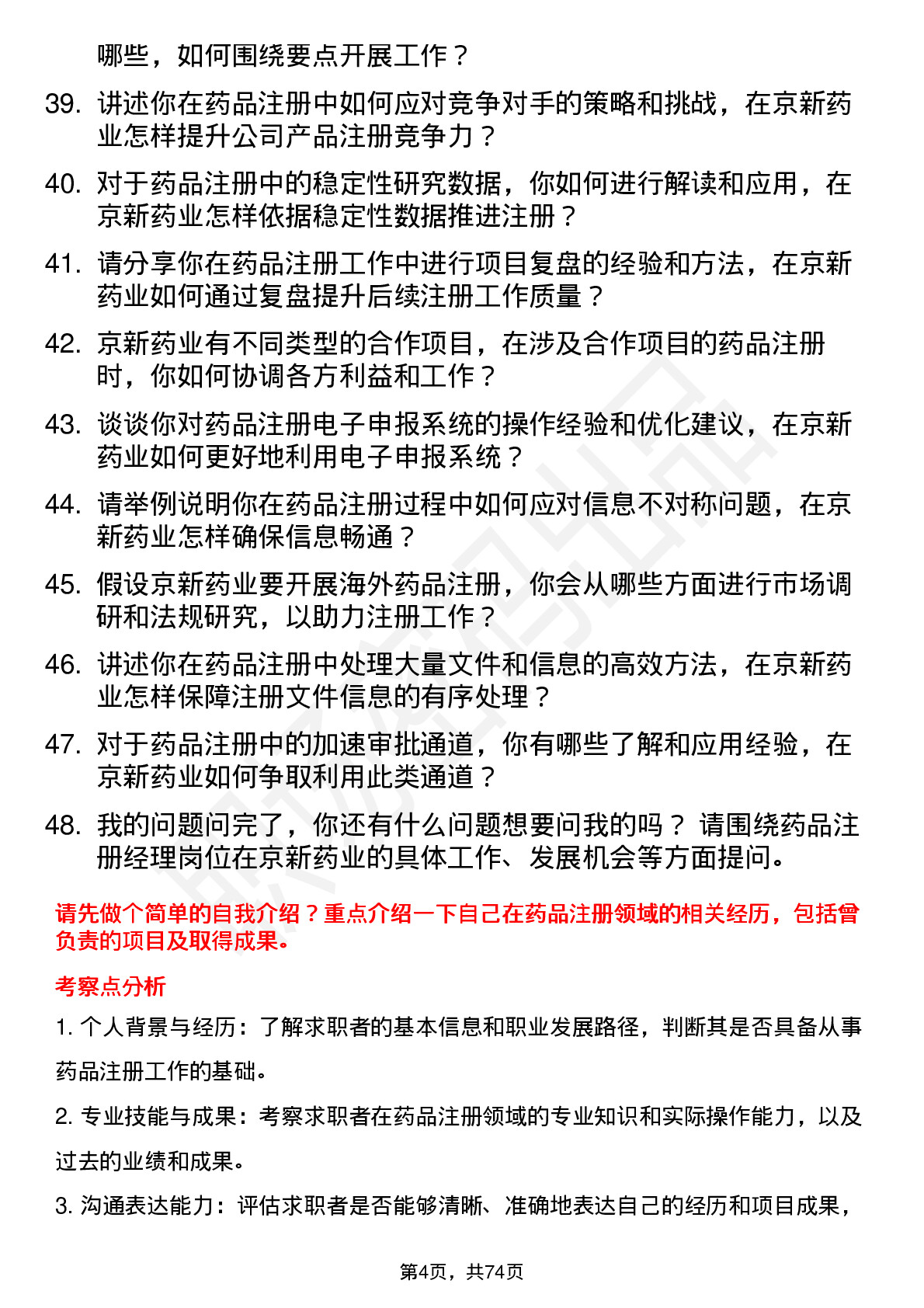 哪些，如何围绕要点开展工作？

39. 讲述你在药品注册中如何应对竞争对手的策略和挑战，在京新药业怎样提升公司产品注册竞争力？

40. 对于药品注册中的稳定性研究数据，你如何进行解读和应用，在京新药业怎样依据稳定性数据推进注册？

41. 请分享你在药品注册工作中进行项目复盘的经验和方法，在京新药业如何通过复盘提升后续注册工作质量？

42. 京新药业有不同类型的合作项目，在涉及合作项目的药品注册时，你如何协调各方利益和工作？

43. 谈谈你对药品注册电子申报系统的操作经验和优化建议，在京新药业如何更好地利用电子申报系统？

44. 请举例说明你在药品注册过程中如何应对信息不对称问题，在京新药业怎样确保信息畅通？

45. 假设京新药业要开展海外药品注册，你会从哪些方面进行市场调研和法规研究，以助力注册工作？

46. 讲述你在药品注册中处理大量文件和信息的高效方法，在京新药业怎样保障注册文件信息的有序处理？

47. 对于药品注册中的加速审批通道，你有哪些了解和应用经验，在京新药业如何争取利用此类通道？

48. 我的问题问完了，你还有什么问题想要问我的吗？ 请围绕药品注册经理岗位在京新药业的具体工作、发展机会等方面提问。

请先做个简单的自我介绍？重点介绍一下自己在药品注册领域的相关经历，包括曾负责的项目及取得成果。

考察点分析

1. 个人背景与经历：了解求职者的基本信息和职业发展路径，判断其是否具备从事药品注册工作的基础。

2. 专业技能与成果：考察求职者在药品注册领域的专业知识和实际操作能力，以及过去的业绩和成果。

3. 沟通表达能力：评估求职者是否能够清晰、准确地表达自己的经历和项目成果，

第4页，共74页